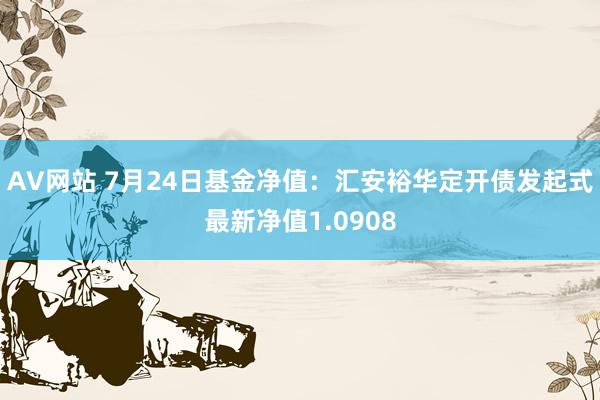 AV网站 7月24日基金净值：汇安裕华定开债发起式最新净值1.0908